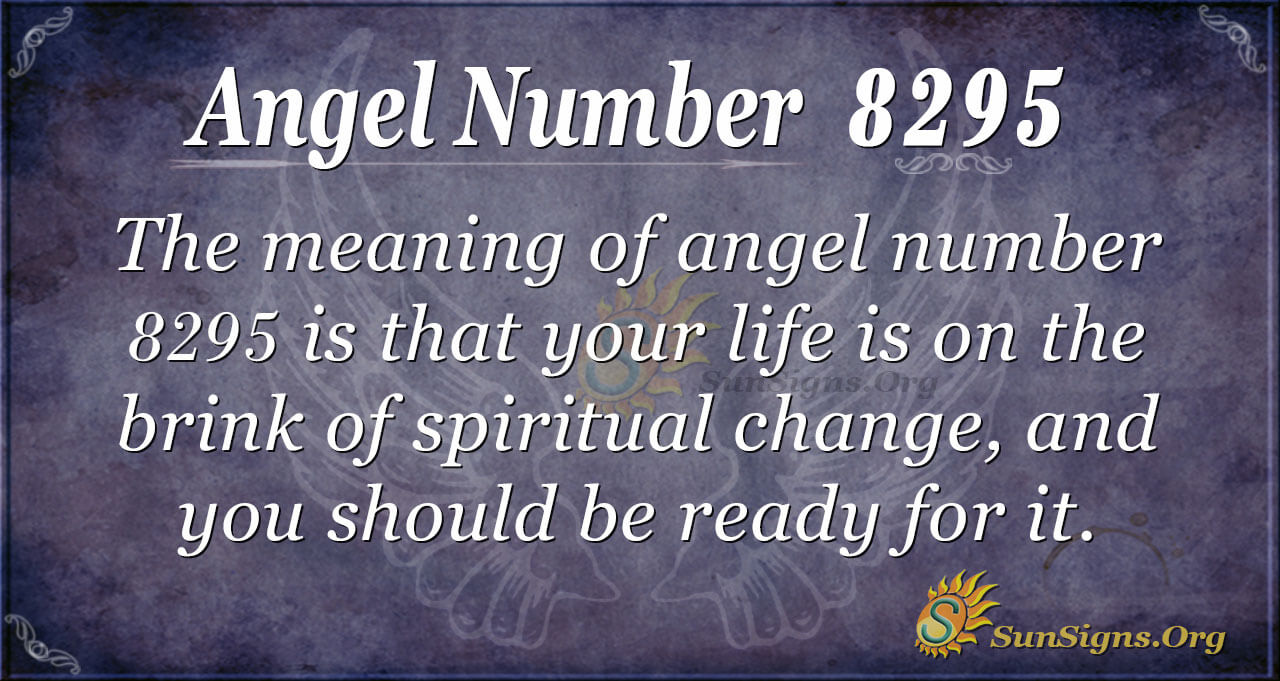 Angel Number 8295

The meaning of angel number 8295 is that your life is on the brink of spiritual change, and you should be ready for it.

SunSigns.Org

SunSigns.Org